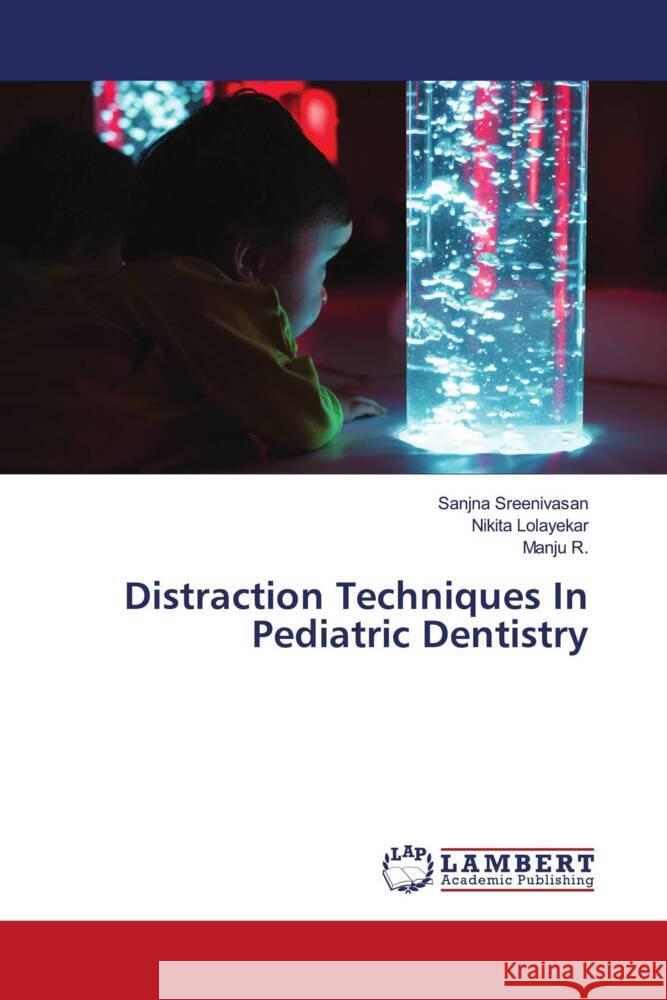 Sanjna Sreenivasan
Nikita Lolayekar
Manju R.

Distraction Techniques In Pediatric Dentistry

LAP LAMBERT Academic Publishing